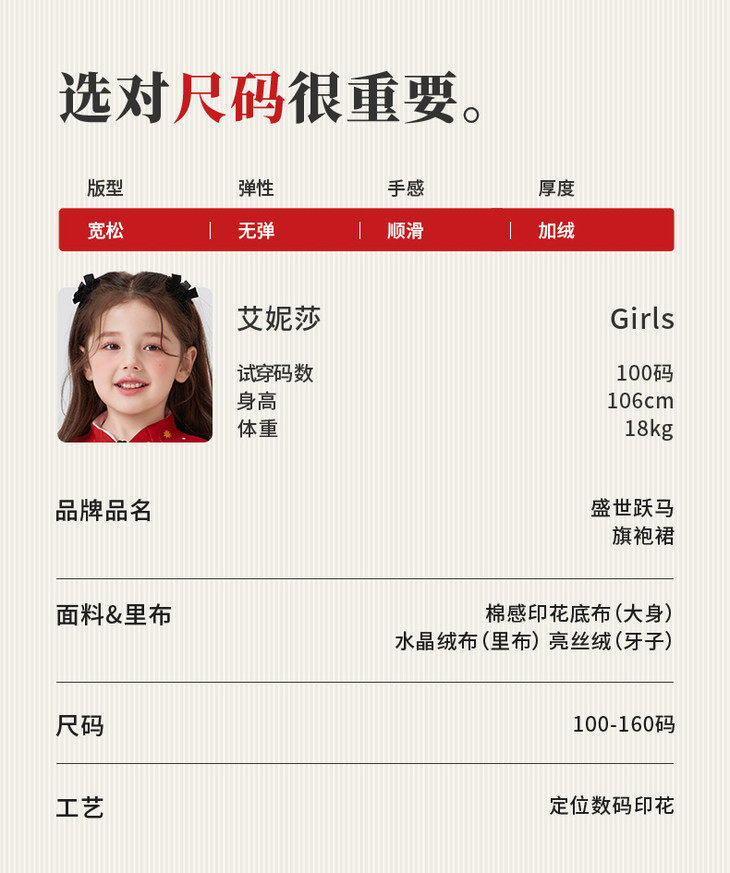 选对尺码很重要。

| 版型 | 弹性 | 手感 | 厚度 |
|---|---|---|---|
| 宽松 | 无弹 | 顺滑 | 加绒 |

艾妮莎 Girls

试穿码数 100码
身高 106cm
体重 18kg

品牌品名 盛世跃马 旗袍裙

面料&里布 棉感印花底布（大身） 水晶绒布（里布）亮丝绒（牙子）

尺码 100-160码

工艺 定位数码印花